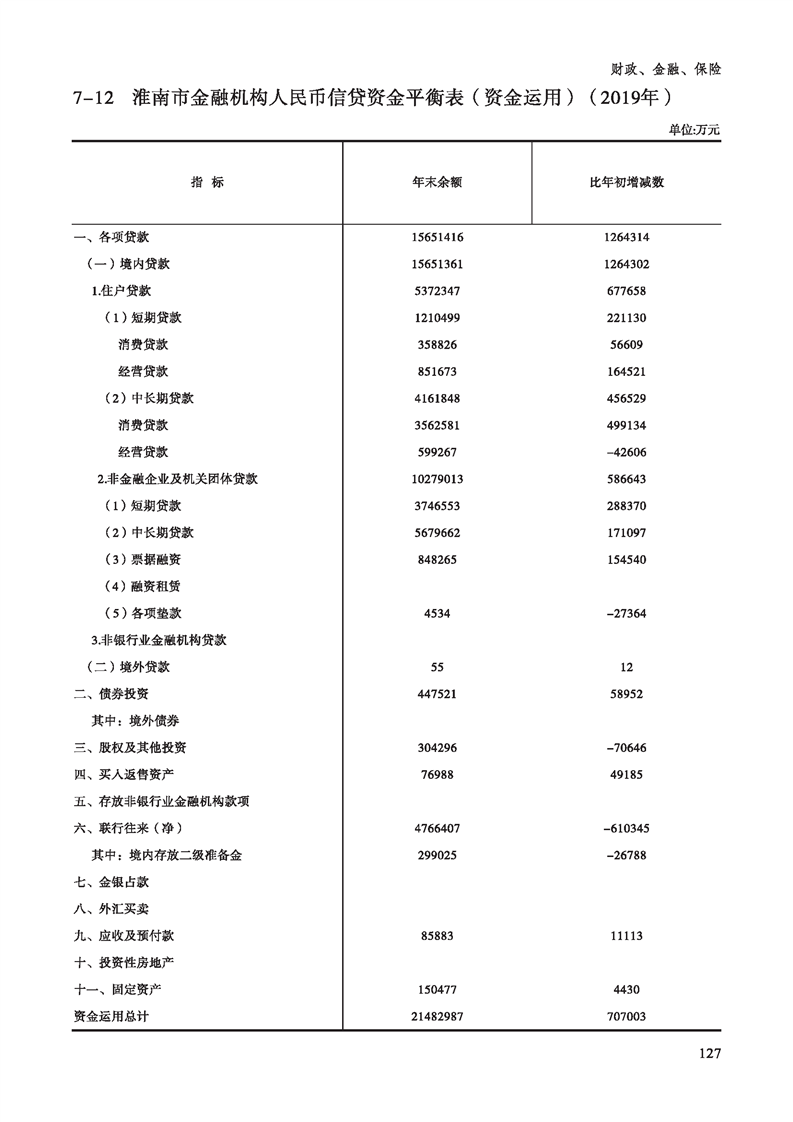 财政、金融、保险

7-12 淮南市金融机构人民币信贷资金平衡表（资金运用）（2019年）

单位:万元

| 指　标 | 年末余额 | 比年初增减数 |
|---|---|---|
| 一、各项贷款 | 15651416 | 1264314 |
| （一）境内贷款 | 15651361 | 1264302 |
| 1.住户贷款 | 5372347 | 677658 |
| （1）短期贷款 | 1210499 | 221130 |
| 消费贷款 | 358826 | 56609 |
| 经营贷款 | 851673 | 164521 |
| （2）中长期贷款 | 4161848 | 456529 |
| 消费贷款 | 3562581 | 499134 |
| 经营贷款 | 599267 | -42606 |
| 2.非金融企业及机关团体贷款 | 10279013 | 586643 |
| （1）短期贷款 | 3746553 | 288370 |
| （2）中长期贷款 | 5679662 | 171097 |
| （3）票据融资 | 848265 | 154540 |
| （4）融资租赁 | | |
| （5）各项垫款 | 4534 | -27364 |
| 3.非银行业金融机构贷款 | | |
| （二）境外贷款 | 55 | 12 |
| 二、债券投资 | 447521 | 58952 |
| 其中：境外债券 | | |
| 三、股权及其他投资 | 304296 | -70646 |
| 四、买入返售资产 | 76988 | 49185 |
| 五、存放非银行业金融机构款项 | | |
| 六、联行往来（净） | 4766407 | -610345 |
| 其中：境内存放二级准备金 | 299025 | -26788 |
| 七、金银占款 | | |
| 八、外汇买卖 | | |
| 九、应收及预付款 | 85883 | 11113 |
| 十、投资性房地产 | | |
| 十一、固定资产 | 150477 | 4430 |
| 资金运用总计 | 21482987 | 707003 |

127